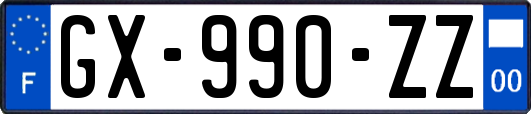 F
GX-990-ZZ
00